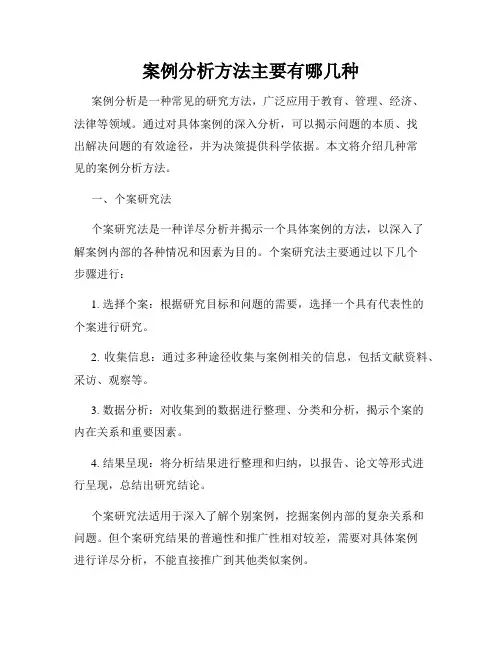 案例分析方法主要有哪几种

案例分析是一种常见的研究方法，广泛应用于教育、管理、经济、法律等领域。通过对具体案例的深入分析，可以揭示问题的本质、找出解决问题的有效途径，并为决策提供科学依据。本文将介绍几种常见的案例分析方法。

一、个案研究法

个案研究法是一种详尽分析并揭示一个具体案例的方法，以深入了解案例内部的各种情况和因素为目的。个案研究法主要通过以下几个步骤进行：

1. 选择个案：根据研究目标和问题的需要，选择一个具有代表性的个案进行研究。

2. 收集信息：通过多种途径收集与案例相关的信息，包括文献资料、采访、观察等。

3. 数据分析：对收集到的数据进行整理、分类和分析，揭示个案的内在关系和重要因素。

4. 结果呈现：将分析结果进行整理和归纳，以报告、论文等形式进行呈现，总结出研究结论。

个案研究法适用于深入了解个别案例，挖掘案例内部的复杂关系和问题。但个案研究结果的普遍性和推广性相对较差，需要对具体案例进行详尽分析，不能直接推广到其他类似案例。